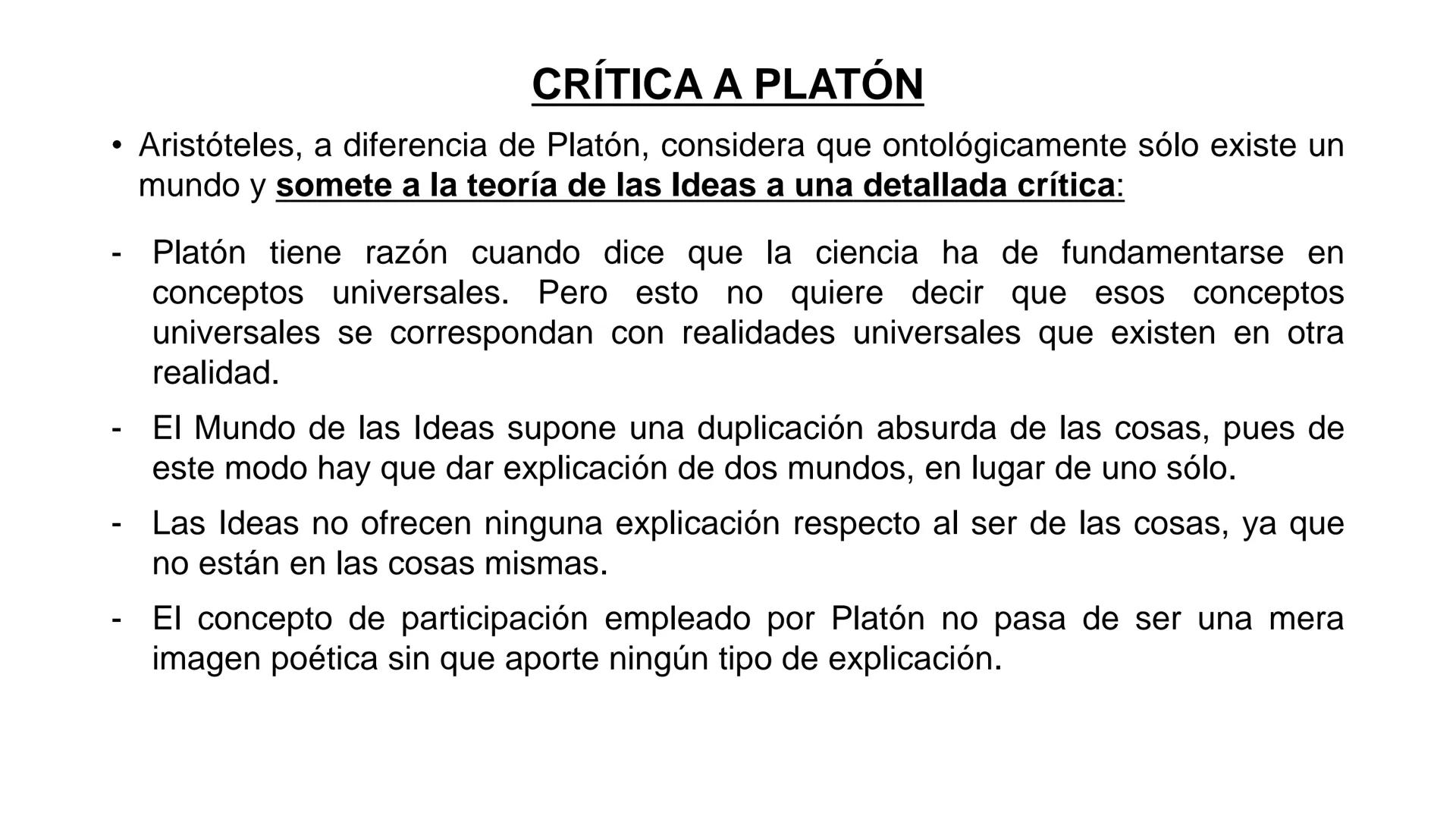 CRÍTICA A PLATÓN

• Aristóteles, a diferencia de Platón, considera que ontológicamente sólo existe un mundo y somete a la teoría de las Ideas a una detallada crítica:

- Platón tiene razón cuando dice que la ciencia ha de fundamentarse en conceptos universales. Pero esto no quiere decir que esos conceptos universales se correspondan con realidades universales que existen en otra realidad.

- El Mundo de las Ideas supone una duplicación absurda de las cosas, pues de este modo hay que dar explicación de dos mundos, en lugar de uno sólo.

- Las Ideas no ofrecen ninguna explicación respecto al ser de las cosas, ya que no están en las cosas mismas.

- El concepto de participación empleado por Platón no pasa de ser una mera imagen poética sin que aporte ningún tipo de explicación.